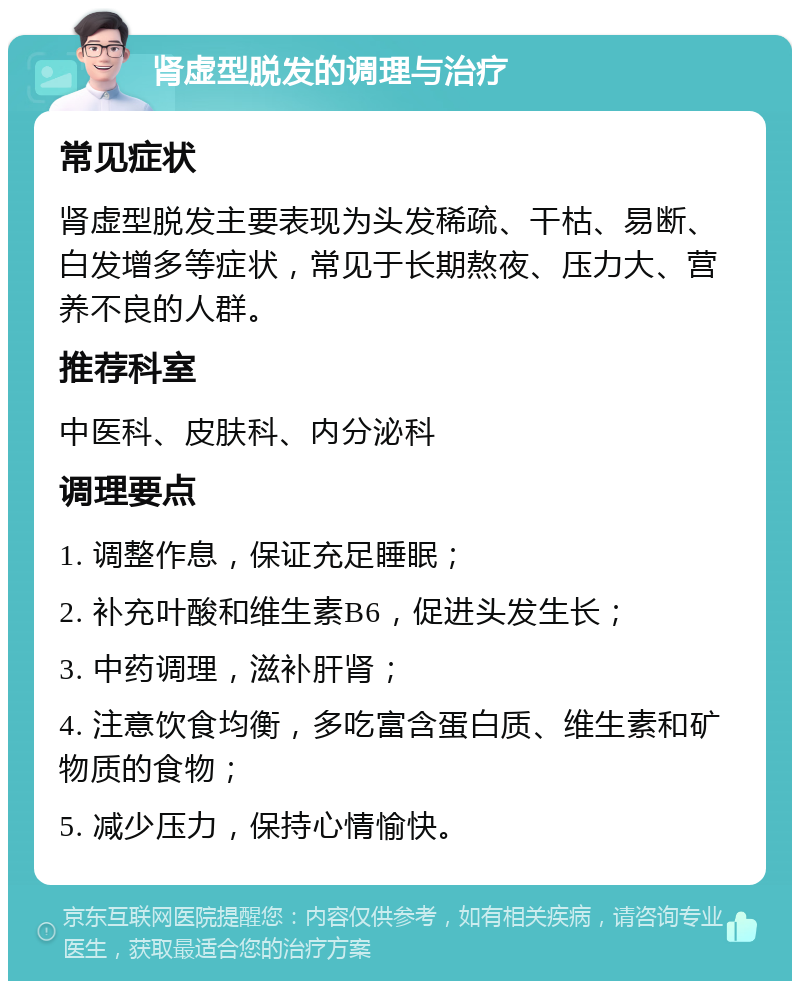 肾虚型脱发的调理与治疗

常见症状

肾虚型脱发主要表现为头发稀疏、干枯、易断、白发增多等症状，常见于长期熬夜、压力大、营养不良的人群。

推荐科室

中医科、皮肤科、内分泌科

调理要点

1. 调整作息，保证充足睡眠；

2. 补充叶酸和维生素B6，促进头发生长；

3. 中药调理，滋补肝肾；

4. 注意饮食均衡，多吃富含蛋白质、维生素和矿物质的食物；

5. 减少压力，保持心情愉快。

京东互联网医院提醒您：内容仅供参考，如有相关疾病，请咨询专业医生，获取最适合您的治疗方案